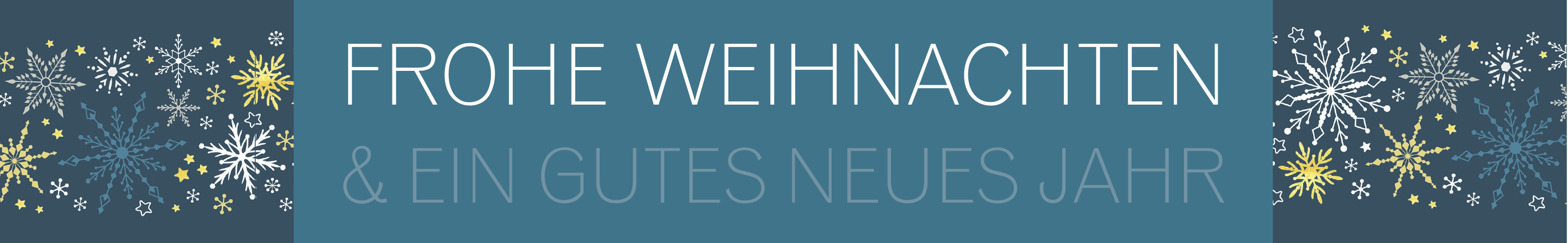 FROHE WEIHNACHTEN
& EIN GUTES NEUES JAHR